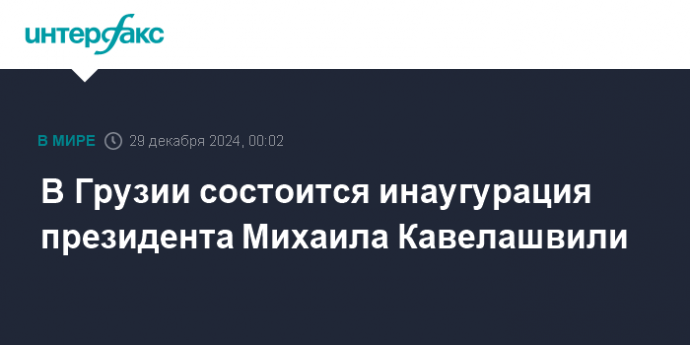 интерфакс

В МИРЕ 29 декабря 2024, 00:02

В Грузии состоится инаугурация президента Михаила Кавелашвили